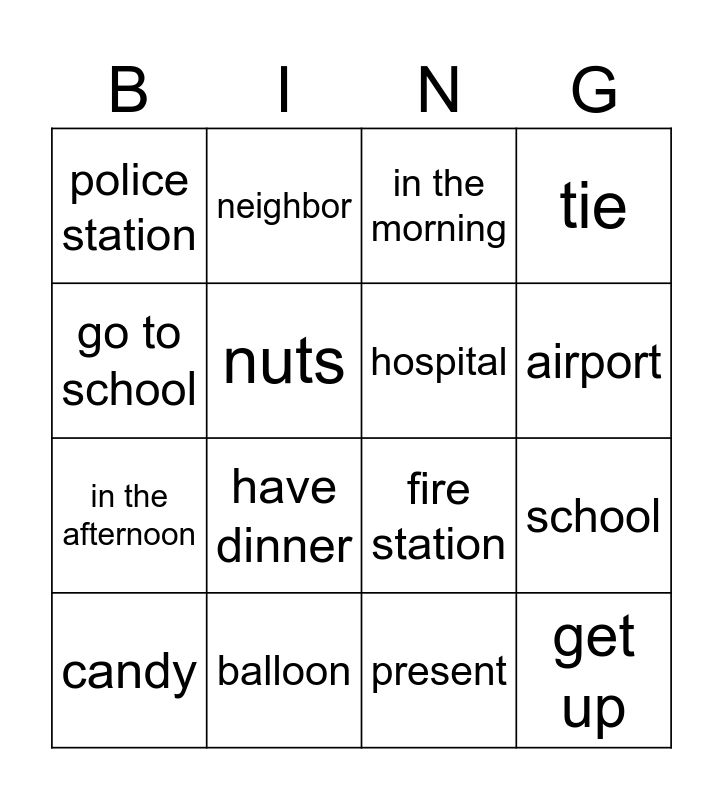 | B | I | N | G |
|---|---|---|---|
| police station | neighbor | in the morning | tie |
| go to school | nuts | hospital | airport |
| in the afternoon | have dinner | fire station | school |
| candy | balloon | present | get up |